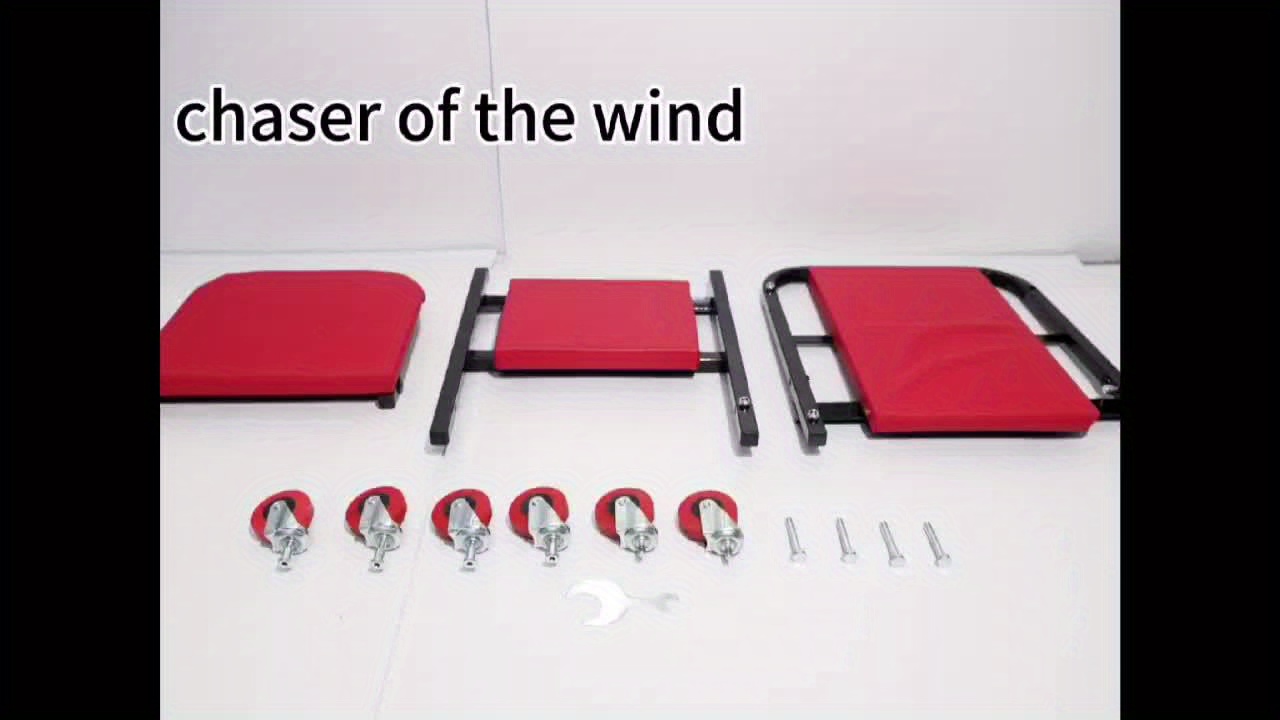 chaser of the wind